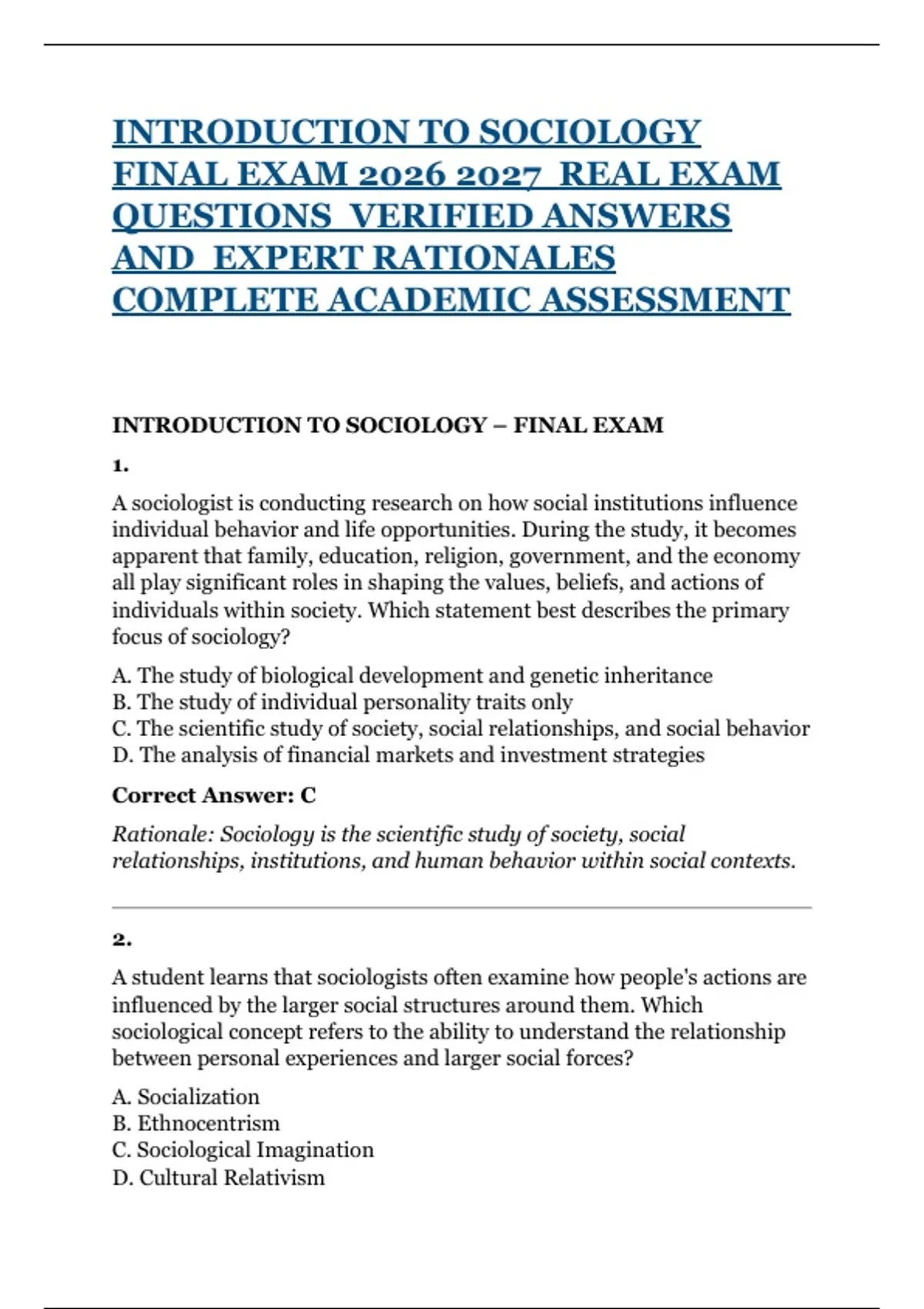 INTRODUCTION TO SOCIOLOGY FINAL EXAM 2026 2027 REAL EXAM QUESTIONS VERIFIED ANSWERS AND EXPERT RATIONALES COMPLETE ACADEMIC ASSESSMENT

INTRODUCTION TO SOCIOLOGY – FINAL EXAM

1.

A sociologist is conducting research on how social institutions influence individual behavior and life opportunities. During the study, it becomes apparent that family, education, religion, government, and the economy all play significant roles in shaping the values, beliefs, and actions of individuals within society. Which statement best describes the primary focus of sociology?

A. The study of biological development and genetic inheritance
B. The study of individual personality traits only
C. The scientific study of society, social relationships, and social behavior
D. The analysis of financial markets and investment strategies

Correct Answer: C

Rationale: Sociology is the scientific study of society, social relationships, institutions, and human behavior within social contexts.

2.

A student learns that sociologists often examine how people's actions are influenced by the larger social structures around them. Which sociological concept refers to the ability to understand the relationship between personal experiences and larger social forces?

A. Socialization
B. Ethnocentrism
C. Sociological Imagination
D. Cultural Relativism